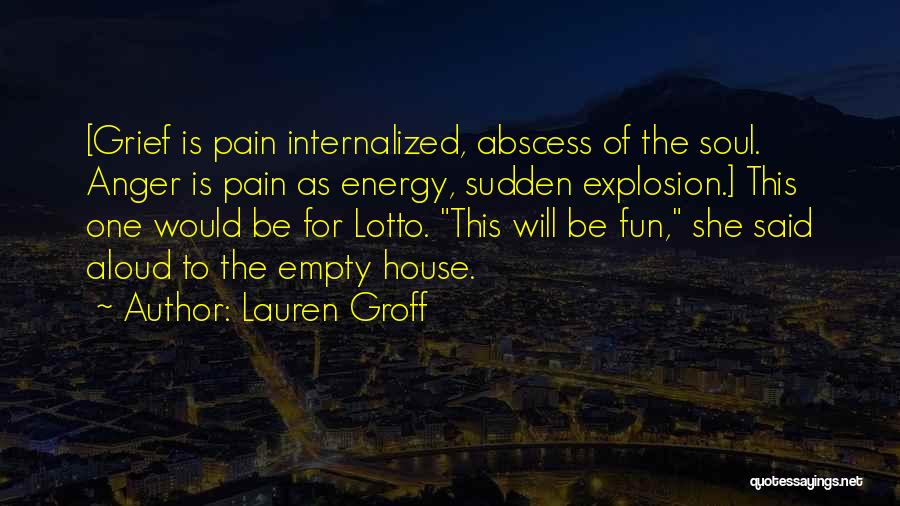 [Grief is pain internalized, abscess of the soul. Anger is pain as energy, sudden explosion.] This one would be for Lotto. "This will be fun," she said aloud to the empty house.

~ Author: Lauren Groff

quotessayings.net